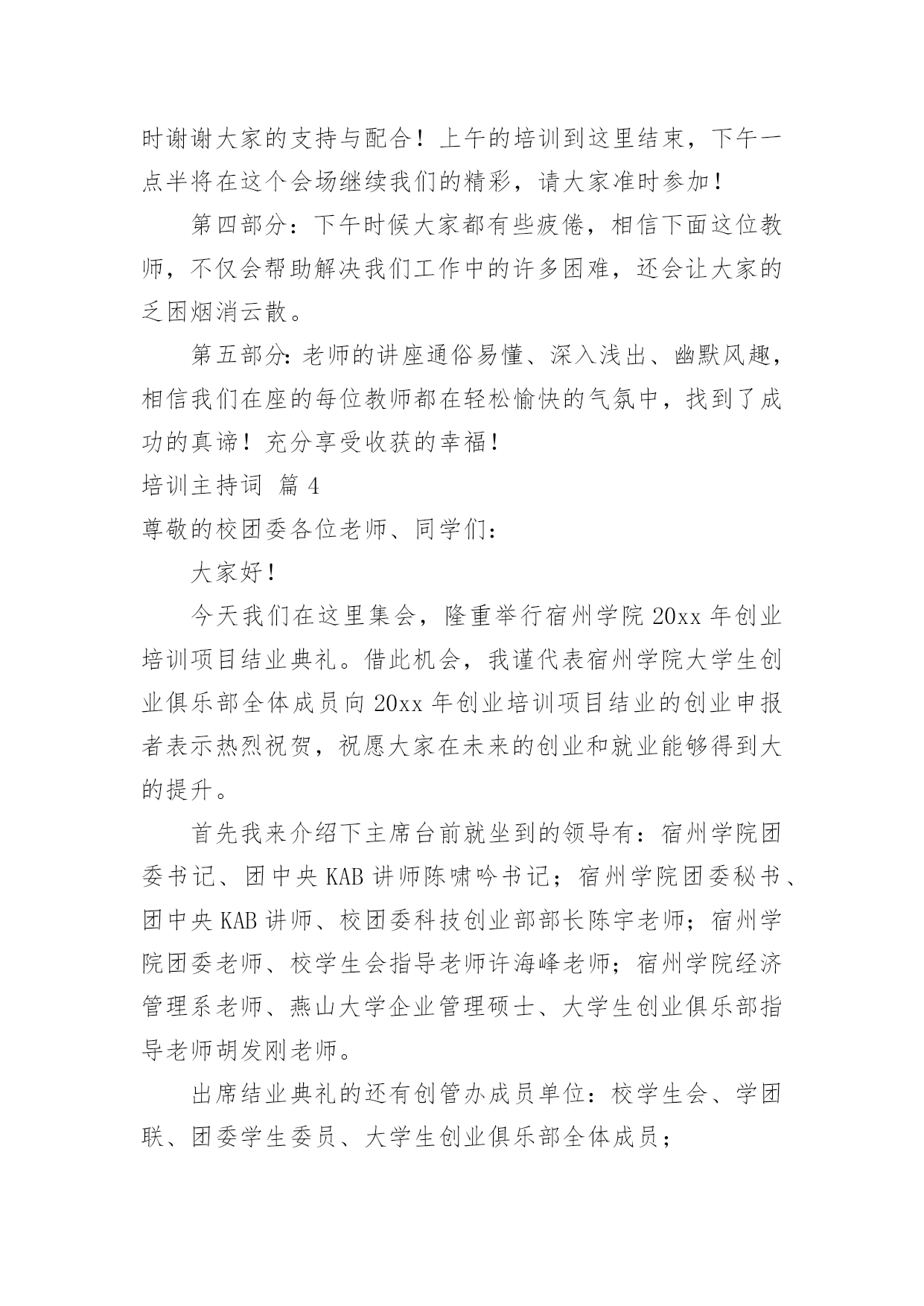 时谢谢大家的支持与配合！上午的培训到这里结束，下午一点半将在这个会场继续我们的精彩，请大家准时参加！

第四部分：下午时候大家都有些疲倦，相信下面这位教师，不仅会帮助解决我们工作中的许多困难，还会让大家的乏困烟消云散。

第五部分：老师的讲座通俗易懂、深入浅出、幽默风趣，相信我们在座的每位教师都在轻松愉快的气氛中，找到了成功的真谛！充分享受收获的幸福！

培训主持词 篇4

尊敬的校团委各位老师、同学们：

大家好！

今天我们在这里集会，隆重举行宿州学院20xx年创业培训项目结业典礼。借此机会，我谨代表宿州学院大学生创业俱乐部全体成员向20xx年创业培训项目结业的创业申报者表示热烈祝贺，祝愿大家在未来的创业和就业能够得到大的提升。

首先我来介绍下主席台前就坐到的领导有：宿州学院团委书记、团中央KAB讲师陈啸吟书记；宿州学院团委秘书、团中央KAB讲师、校团委科技创业部部长陈宇老师；宿州学院团委老师、校学生会指导老师许海峰老师；宿州学院经济管理系老师、燕山大学企业管理硕士、大学生创业俱乐部指导老师胡发刚老师。

出席结业典礼的还有创管办成员单位：校学生会、学团联、团委学生委员、大学生创业俱乐部全体成员；